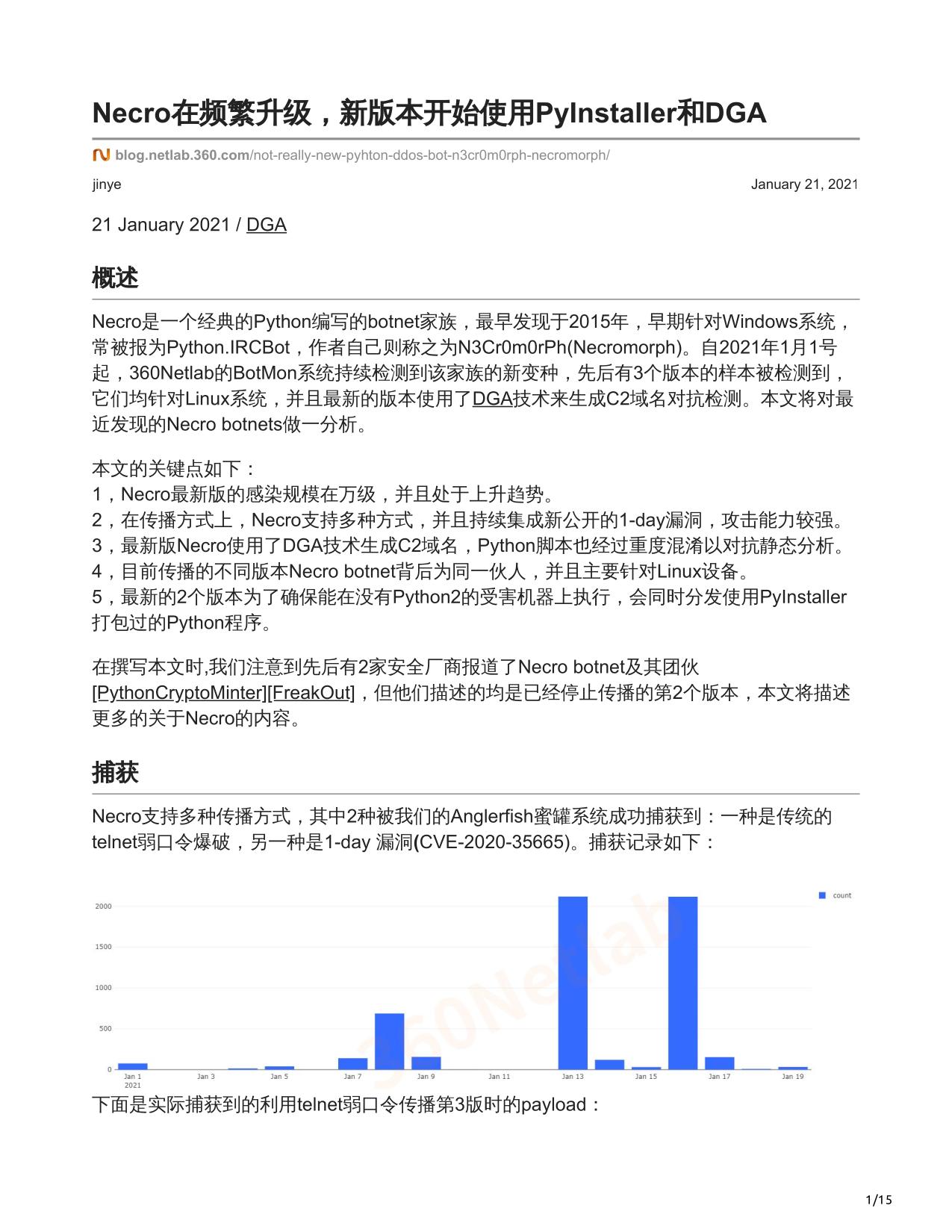 Necro在频繁升级，新版本开始使用PyInstaller和DGA

blog.netlab.360.com/not-really-new-pyhton-ddos-bot-n3cr0m0rph-necromorph/

jinye

January 21, 2021

21 January 2021 / DGA

概述

Necro是一个经典的Python编写的botnet家族，最早发现于2015年，早期针对Windows系统，常被报为Python.IRCBot，作者自己则称之为N3Cr0m0rPh(Necromorph)。自2021年1月1号起，360Netlab的BotMon系统持续检测到该家族的新变种，先后有3个版本的样本被检测到，它们均针对Linux系统，并且最新的版本使用了DGA技术来生成C2域名对抗检测。本文将对最近发现的Necro botnets做一分析。

本文的关键点如下：
1，Necro最新版的感染规模在万级，并且处于上升趋势。
2，在传播方式上，Necro支持多种方式，并且持续集成新公开的1-day漏洞，攻击能力较强。
3，最新版Necro使用了DGA技术生成C2域名，Python脚本也经过重度混淆以对抗静态分析。
4，目前传播的不同版本Necro botnet背后为同一伙人，并且主要针对Linux设备。
5，最新的2个版本为了确保能在没有Python2的受害机器上执行，会同时分发使用PyInstaller打包过的Python程序。

在撰写本文时,我们注意到先后有2家安全厂商报道了Necro botnet及其团伙[PythonCryptoMinter][FreakOut]，但他们描述的均是已经停止传播的第2个版本，本文将描述更多的关于Necro的内容。

捕获

Necro支持多种传播方式，其中2种被我们的Anglerfish蜜罐系统成功捕获到：一种是传统的telnet弱口令爆破，另一种是1-day 漏洞(CVE-2020-35665)。捕获记录如下：

count
2000
1500
1000
500
0
Jan 1
2021
Jan 3
Jan 5
Jan 7
Jan 9
Jan 11
Jan 13
Jan 15
Jan 17
Jan 19
360Netlab

下面是实际捕获到的利用telnet弱口令传播第3版时的payload：

1/15